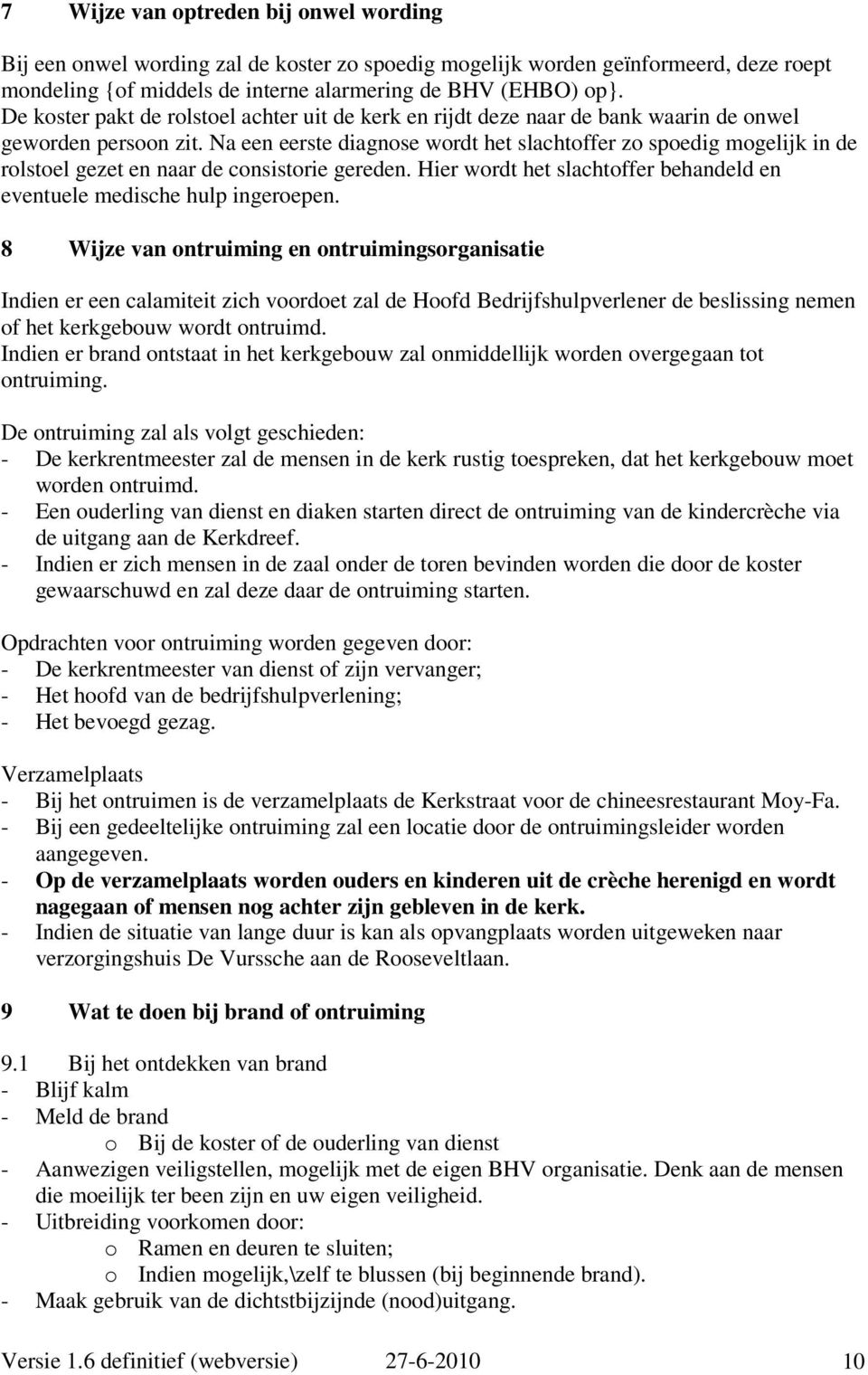 7 Wijze van optreden bij onwel wording

Bij een onwel wording zal de koster zo spoedig mogelijk worden geïnformeerd, deze roept mondeling {of middels de interne alarmering de BHV (EHBO) op}. De koster pakt de rolstoel achter uit de kerk en rijdt deze naar de bank waarin de onwel geworden persoon zit. Na een eerste diagnose wordt het slachtoffer zo spoedig mogelijk in de rolstoel gezet en naar de consistorie gereden. Hier wordt het slachtoffer behandeld en eventuele medische hulp ingeroepen.

8 Wijze van ontruiming en ontruimingsorganisatie

Indien er een calamiteit zich voordoet zal de Hoofd Bedrijfshulpverlener de beslissing nemen of het kerkgebouw wordt ontruimd.
Indien er brand ontstaat in het kerkgebouw zal onmiddellijk worden overgegaan tot ontruiming.

De ontruiming zal als volgt geschieden:
- De kerkrentmeester zal de mensen in de kerk rustig toespreken, dat het kerkgebouw moet worden ontruimd.
- Een ouderling van dienst en diaken starten direct de ontruiming van de kindercrèche via de uitgang aan de Kerkdreef.
- Indien er zich mensen in de zaal onder de toren bevinden worden die door de koster gewaarschuwd en zal deze daar de ontruiming starten.

Opdrachten voor ontruiming worden gegeven door:
- De kerkrentmeester van dienst of zijn vervanger;
- Het hoofd van de bedrijfshulpverlening;
- Het bevoegd gezag.

Verzamelplaats
- Bij het ontruimen is de verzamelplaats de Kerkstraat voor de chineesrestaurant Moy-Fa.
- Bij een gedeeltelijke ontruiming zal een locatie door de ontruimingsleider worden aangegeven.
- Op de verzamelplaats worden ouders en kinderen uit de crèche herenigd en wordt nagegaan of mensen nog achter zijn gebleven in de kerk.
- Indien de situatie van lange duur is kan als opvangplaats worden uitgeweken naar verzorgingshuis De Vurssche aan de Rooseveltlaan.

9 Wat te doen bij brand of ontruiming

9.1 Bij het ontdekken van brand
- Blijf kalm
- Meld de brand
o Bij de koster of de ouderling van dienst
- Aanwezigen veiligstellen, mogelijk met de eigen BHV organisatie. Denk aan de mensen die moeilijk ter been zijn en uw eigen veiligheid.
- Uitbreiding voorkomen door:
o Ramen en deuren te sluiten;
o Indien mogelijk,\zelf te blussen (bij beginnende brand).
- Maak gebruik van de dichtstbijzijnde (nood)uitgang.

Versie 1.6 definitief (webversie) 27-6-2010 10